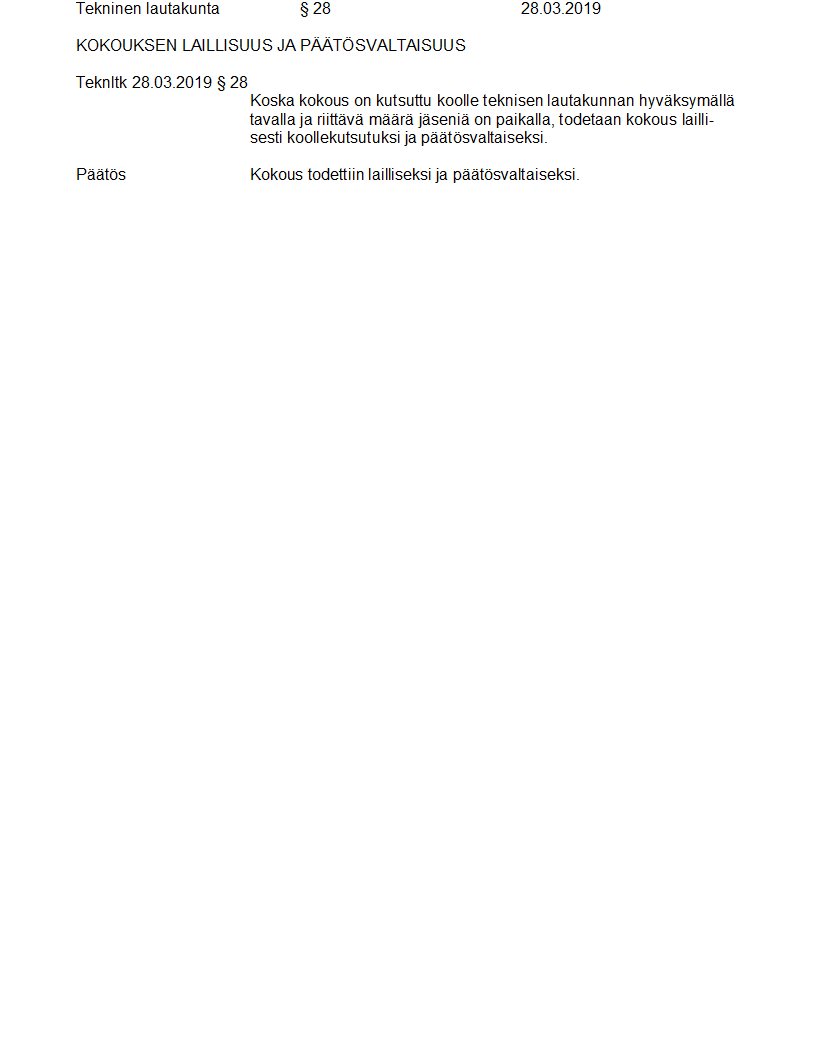 Tekninen lautakunta § 28 28.03.2019

KOKOUKSEN LAILLISUUS JA PÄÄTÖSVALTAISUUS

Teknltk 28.03.2019 § 28

Koska kokous on kutsuttu koolle teknisen lautakunnan hyväksymällä tavalla ja riittävä määrä jäseniä on paikalla, todetaan kokous laillisesti koollekutsutuksi ja päätösvaltaiseksi.

Päätös

Kokous todettiin lailliseksi ja päätösvaltaiseksi.